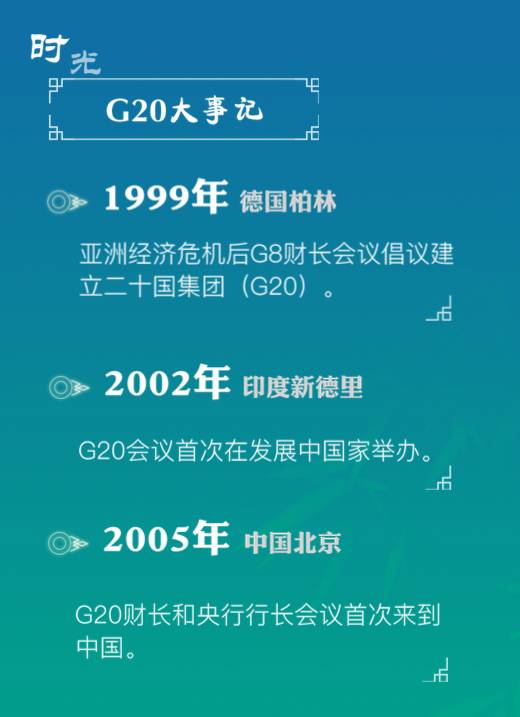 时光

G20大事记

1999年 德国柏林

亚洲经济危机后G8财长会议倡议建立二十国集团（G20）。

2002年 印度新德里

G20会议首次在发展中国家举办。

2005年 中国北京

G20财长和央行行长会议首次来到中国。